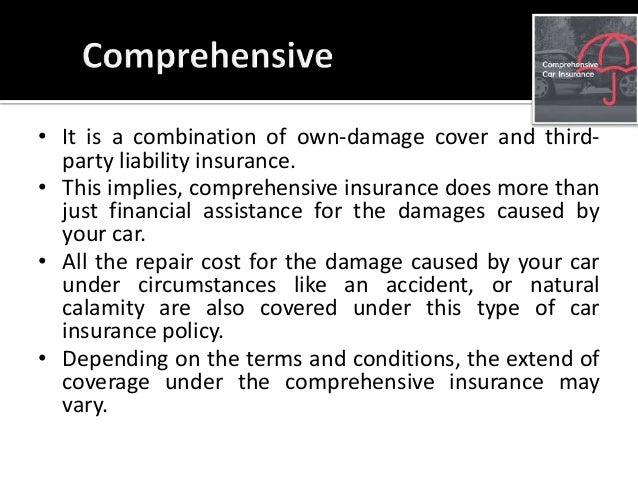 Comprehensive

Comprehensive Car Insurance

• It is a combination of own-damage cover and third-party liability insurance.
• This implies, comprehensive insurance does more than just financial assistance for the damages caused by your car.
• All the repair cost for the damage caused by your car under circumstances like an accident, or natural calamity are also covered under this type of car insurance policy.
• Depending on the terms and conditions, the extend of coverage under the comprehensive insurance may vary.